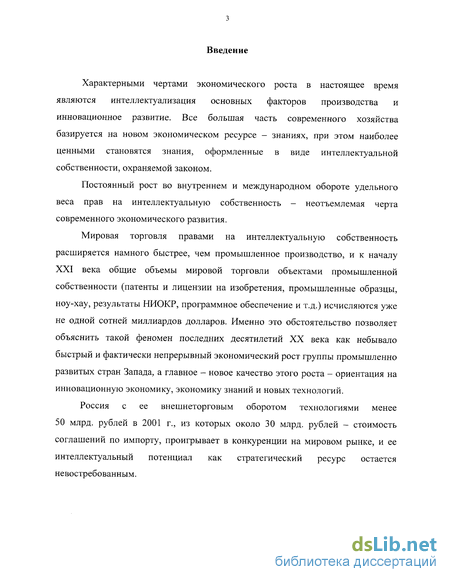 3

Введение

Характерными чертами экономического роста в настоящее время являются интеллектуализация основных факторов производства и инновационное развитие. Все большая часть современного хозяйства базируется на новом экономическом ресурсе – знаниях, при этом наиболее ценными становятся знания, оформленные в виде интеллектуальной собственности, охраняемой законом.

Постоянный рост во внутреннем и международном обороте удельного веса прав на интеллектуальную собственность – неотъемлемая черта современного экономического развития.

Мировая торговля правами на интеллектуальную собственность расширяется намного быстрее, чем промышленное производство, и к началу XXI века общие объемы мировой торговли объектами промышленной собственности (патенты и лицензии на изобретения, промышленные образцы, ноу-хау, результаты НИОКР, программное обеспечение и т.д.) исчисляются уже не одной сотней миллиардов долларов. Именно это обстоятельство позволяет объяснить такой феномен последних десятилетий XX века как небывало быстрый и фактически непрерывный экономический рост группы промышленно развитых стран Запада, а главное – новое качество этого роста – ориентация на инновационную экономику, экономику знаний и новых технологий.

Россия с ее внешнеторговым оборотом технологиями менее 50 млрд. рублей в 2001 г., из которых около 30 млрд. рублей – стоимость соглашений по импорту, проигрывает в конкуренции на мировом рынке, и ее интеллектуальный потенциал как стратегический ресурс остается невостребованным.

dsLib.net
библиотека диссертаций